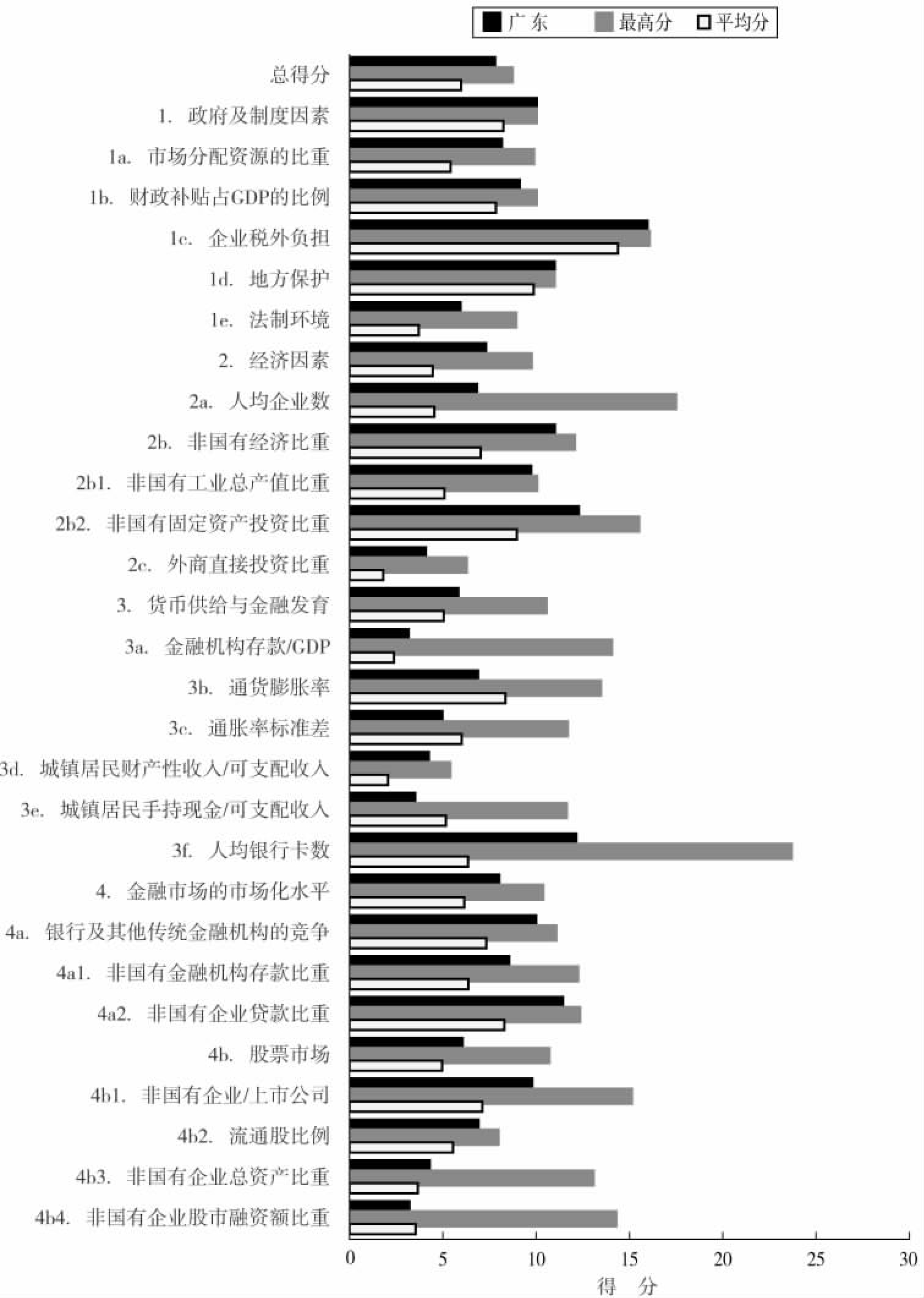 广东 最高分 平均分

总得分
1. 政府及制度因素
1a. 市场分配资源的比重
1b. 财政补贴占GDP的比例
1c. 企业税外负担
1d. 地方保护
1e. 法制环境
2. 经济因素
2a. 人均企业数
2b. 非国有经济比重
2b1. 非国有工业总产值比重
2b2. 非国有固定资产投资比重
2c. 外商直接投资比重
3. 货币供给与金融发育
3a. 金融机构存款/GDP
3b. 通货膨胀率
3c. 通胀率标准差
3d. 城镇居民财产性收入/可支配收入
3e. 城镇居民手持现金/可支配收入
3f. 人均银行卡数
4. 金融市场的市场化水平
4a. 银行及其他传统金融机构的竞争
4a1. 非国有金融机构存款比重
4a2. 非国有企业贷款比重
4b. 股票市场
4b1. 非国有企业/上市公司
4b2. 流通股比例
4b3. 非国有企业总资产比重
4b4. 非国有企业股市融资额比重

0 5 10 15 20 25 30
得 分